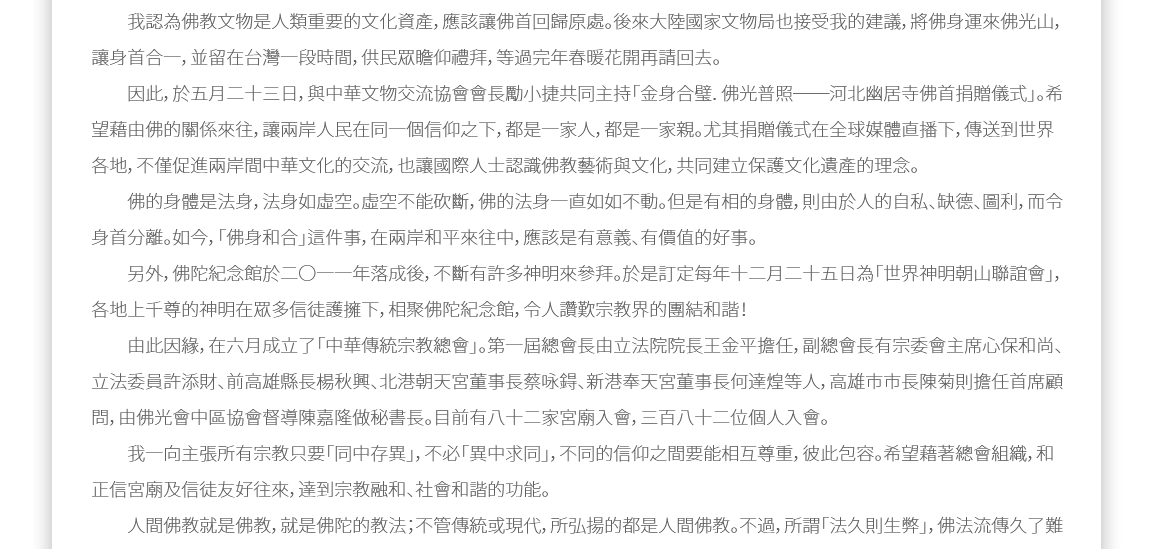 我認為佛教文物是人類重要的文化資產，應該讓佛首回歸原處。後來大陸國家文物局也接受我的建議，將佛身運來佛光山，讓身首合一，並留在台灣一段時間，供民眾瞻仰禮拜，等過完年春暖花開再請回去。

因此，於五月二十三日，與中華文物交流協會會長勵小捷共同主持「金身合璧．佛光普照——河北幽居寺佛首捐贈儀式」。希望藉由佛的關係來往，讓兩岸人民在同一個信仰之下，都是一家人，都是一家親。尤其捐贈儀式在全球媒體直播下，傳送到世界各地，不僅促進兩岸間中華文化的交流，也讓國際人士認識佛教藝術與文化，共同建立保護文化遺產的理念。

佛的身體是法身，法身如虛空。虛空不能砍斷，佛的法身一直如如不動。但是有相的身體，則由於人的自私、缺德、圖利，而令身首分離。如今，「佛身和合」這件事，在兩岸和平來往中，應該是有意義、有價值的好事。

另外，佛陀紀念館於二〇一一年落成後，不斷有許多神明來參拜。於是訂定每年十二月二十五日為「世界神明朝山聯誼會」，各地上千尊的神明在眾多信徒護擁下，相聚佛陀紀念館，令人讚歎宗教界的團結和諧！

由此因緣，在六月成立了「中華傳統宗教總會」。第一屆總會長由立法院院長王金平擔任，副總會長有宗委會主席心保和尚、立法委員許添財、前高雄縣長楊秋興、北港朝天宮董事長蔡咏鍀、新港奉天宮董事長何達煌等人，高雄市市長陳菊則擔任首席顧問，由佛光會中區協會督導陳嘉隆做秘書長。目前有八十二家宮廟入會，三百八十二位個人入會。

我一向主張所有宗教只要「同中存異」，不必「異中求同」，不同的信仰之間要能相互尊重，彼此包容。希望藉著總會組織，和正信宮廟及信徒友好往來，達到宗教融和、社會和諧的功能。

人間佛教就是佛教，就是佛陀的教法；不管傳統或現代，所弘揚的都是人間佛教。不過，所謂「法久則生弊」，佛法流傳久了難